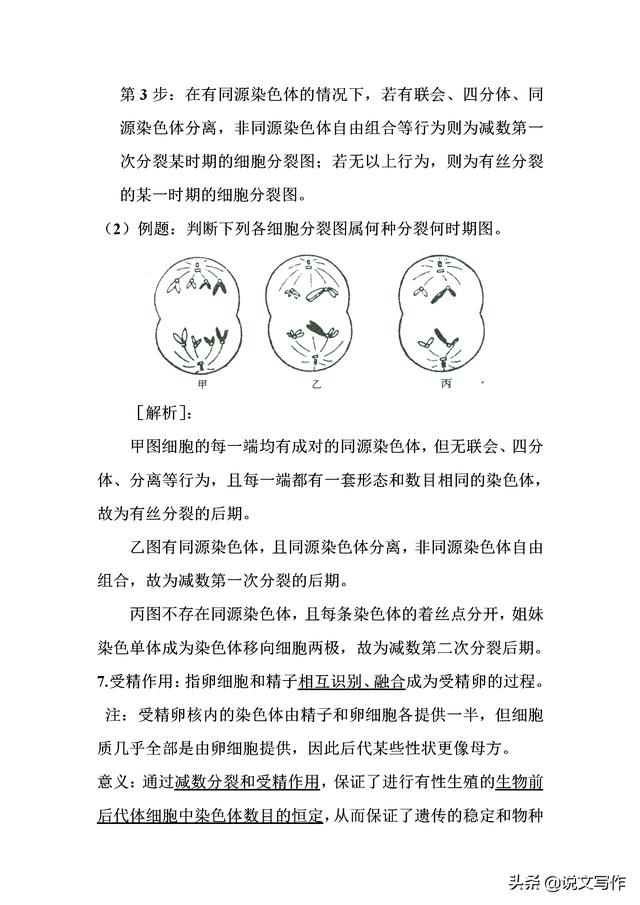 第 3 步：在有同源染色体的情况下，若有联会、四分体、同源染色体分离，非同源染色体自由组合等行为则为减数第一次分裂某时期的细胞分裂图；若无以上行为，则为有丝分裂的某一时期的细胞分裂图。

（2）例题：判断下列各细胞分裂图属何种分裂何时期图。

甲　　乙　　丙

［解析］：

甲图细胞的每一端均有成对的同源染色体，但无联会、四分体、分离等行为，且每一端都有一套形态和数目相同的染色体，故为有丝分裂的后期。

乙图有同源染色体，且同源染色体分离，非同源染色体自由组合，故为减数第一次分裂的后期。

丙图不存在同源染色体，且每条染色体的着丝点分开，姐妹染色单体成为染色体移向细胞两极，故为减数第二次分裂后期。

7.受精作用：指卵细胞和精子相互识别、融合成为受精卵的过程。

注：受精卵核内的染色体由精子和卵细胞各提供一半，但细胞质几乎全部是由卵细胞提供，因此后代某些性状更像母方。

意义：通过减数分裂和受精作用，保证了进行有性生殖的生物前后代体细胞中染色体数目的恒定，从而保证了遗传的稳定和物种

头条 @说文写作